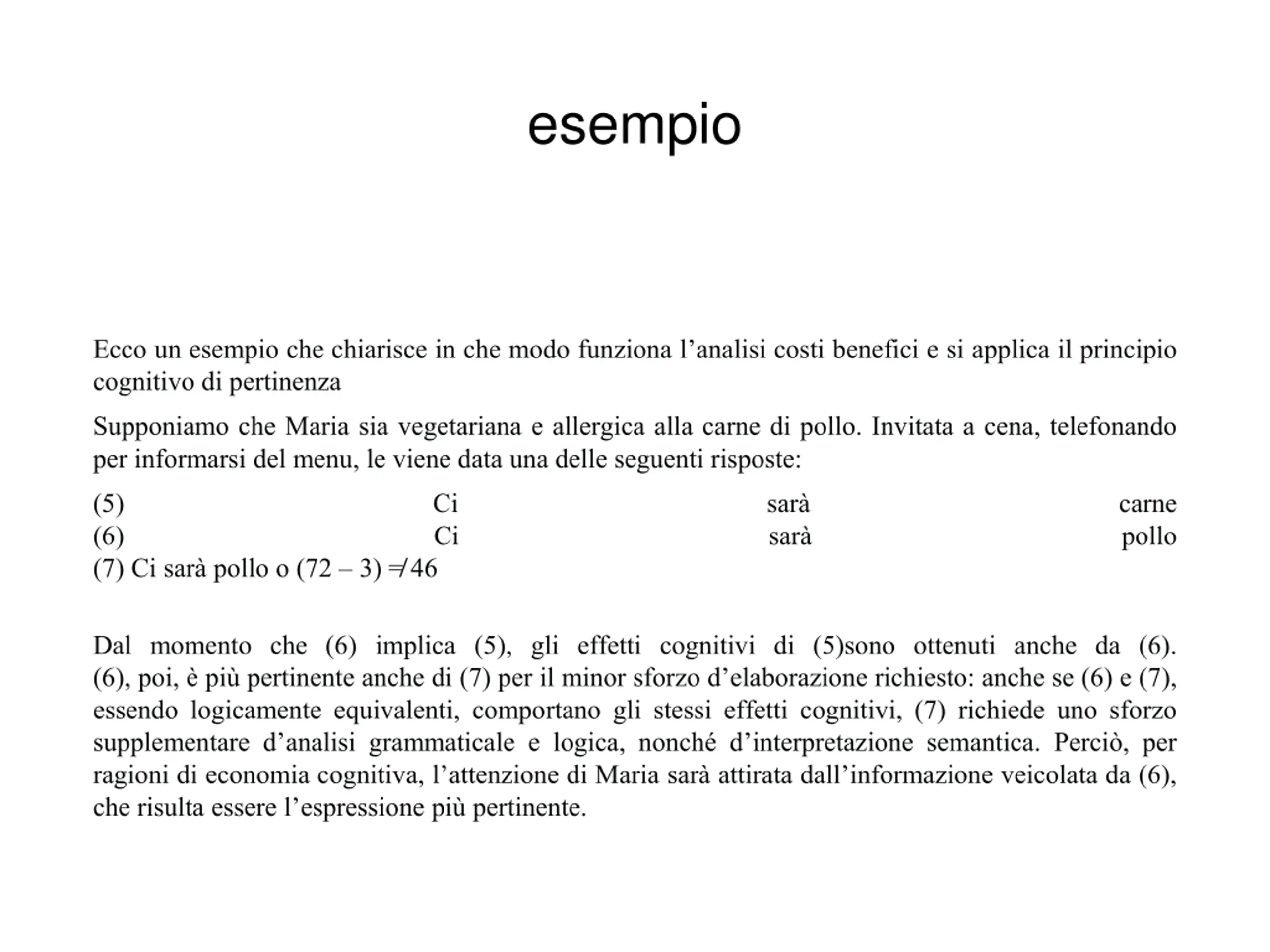 esempio

Ecco un esempio che chiarisce in che modo funziona l’analisi costi benefici e si applica il principio cognitivo di pertinenza

Supponiamo che Maria sia vegetariana e allergica alla carne di pollo. Invitata a cena, telefonando per informarsi del menu, le viene data una delle seguenti risposte:

(5) Ci sarà carne
(6) Ci sarà pollo
(7) Ci sarà pollo o $(72 - 3) \neq 46$

Dal momento che (6) implica (5), gli effetti cognitivi di (5)sono ottenuti anche da (6). (6), poi, è più pertinente anche di (7) per il minor sforzo d’elaborazione richiesto: anche se (6) e (7), essendo logicamente equivalenti, comportano gli stessi effetti cognitivi, (7) richiede uno sforzo supplementare d’analisi grammaticale e logica, nonché d’interpretazione semantica. Perciò, per ragioni di economia cognitiva, l’attenzione di Maria sarà attirata dall’informazione veicolata da (6), che risulta essere l’espressione più pertinente.